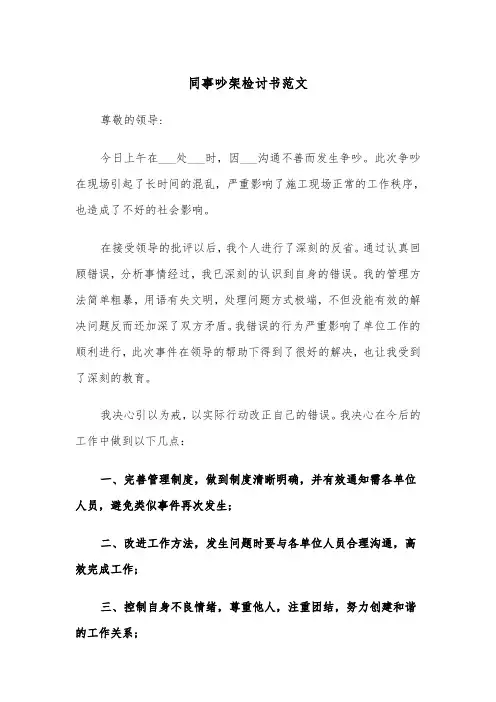 同事吵架检讨书范文

尊敬的领导:

今日上午在___处___时，因___沟通不善而发生争吵。此次争吵在现场引起了长时间的混乱，严重影响了施工现场正常的工作秩序，也造成了不好的社会影响。

在接受领导的批评以后，我个人进行了深刻的反省。通过认真回顾错误，分析事情经过，我已深刻的认识到自身的错误。我的管理方法简单粗暴，用语有失文明，处理问题方式极端，不但没能有效的解决问题反而还加深了双方矛盾。我错误的行为严重影响了单位工作的顺利进行，此次事件在领导的帮助下得到了很好的解决，也让我受到了深刻的教育。

我决心引以为戒，以实际行动改正自己的错误。我决心在今后的工作中做到以下几点:

一、完善管理制度，做到制度清晰明确，并有效通知需各单位人员，避免类似事件再次发生;

二、改进工作方法，发生问题时要与各单位人员合理沟通，高效完成工作;

三、控制自身不良情绪，尊重他人，注重团结，努力创建和谐的工作关系;